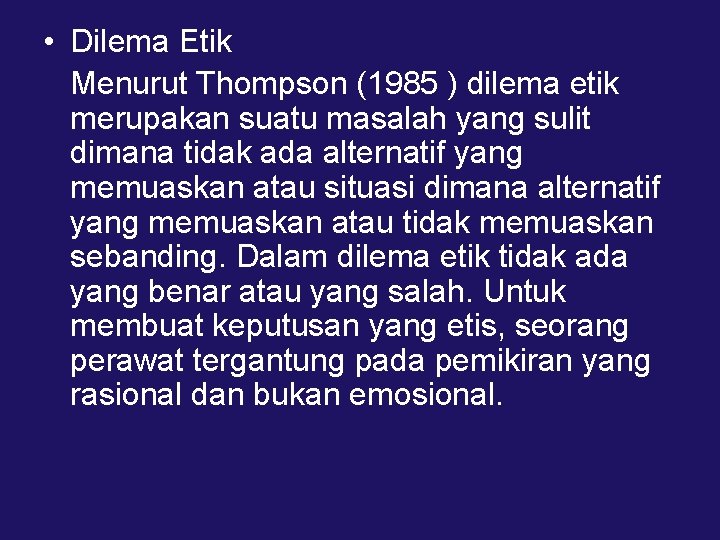 • Dilema Etik

Menurut Thompson (1985 ) dilema etik merupakan suatu masalah yang sulit dimana tidak ada alternatif yang memuaskan atau situasi dimana alternatif yang memuaskan atau tidak memuaskan sebanding. Dalam dilema etik tidak ada yang benar atau yang salah. Untuk membuat keputusan yang etis, seorang perawat tergantung pada pemikiran yang rasional dan bukan emosional.